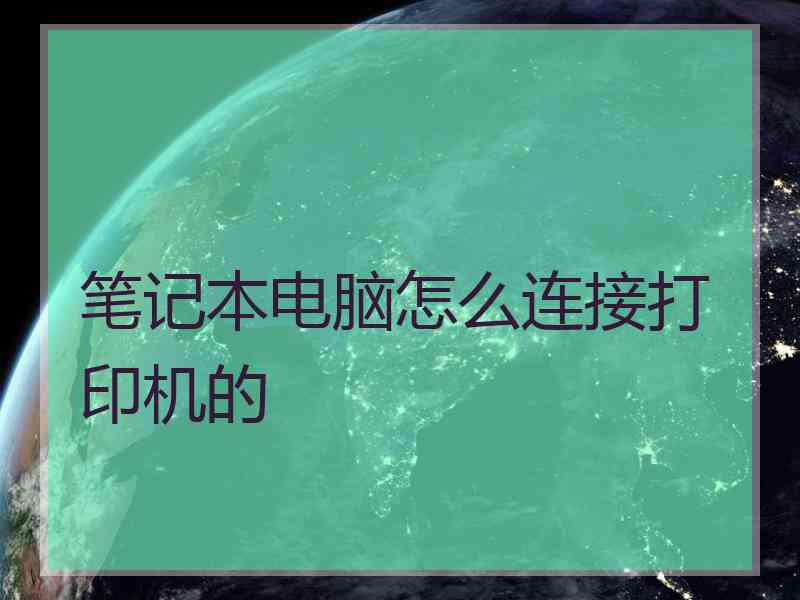 笔记本电脑怎么连接打印机的